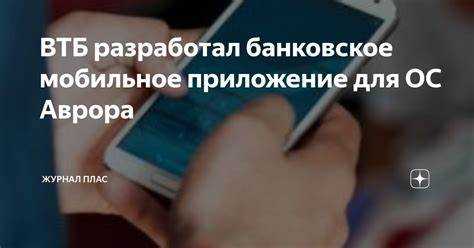 ВТБ разработал банковское мобильное приложение для ОС Аврора

ЖУРНАЛ ПЛАС